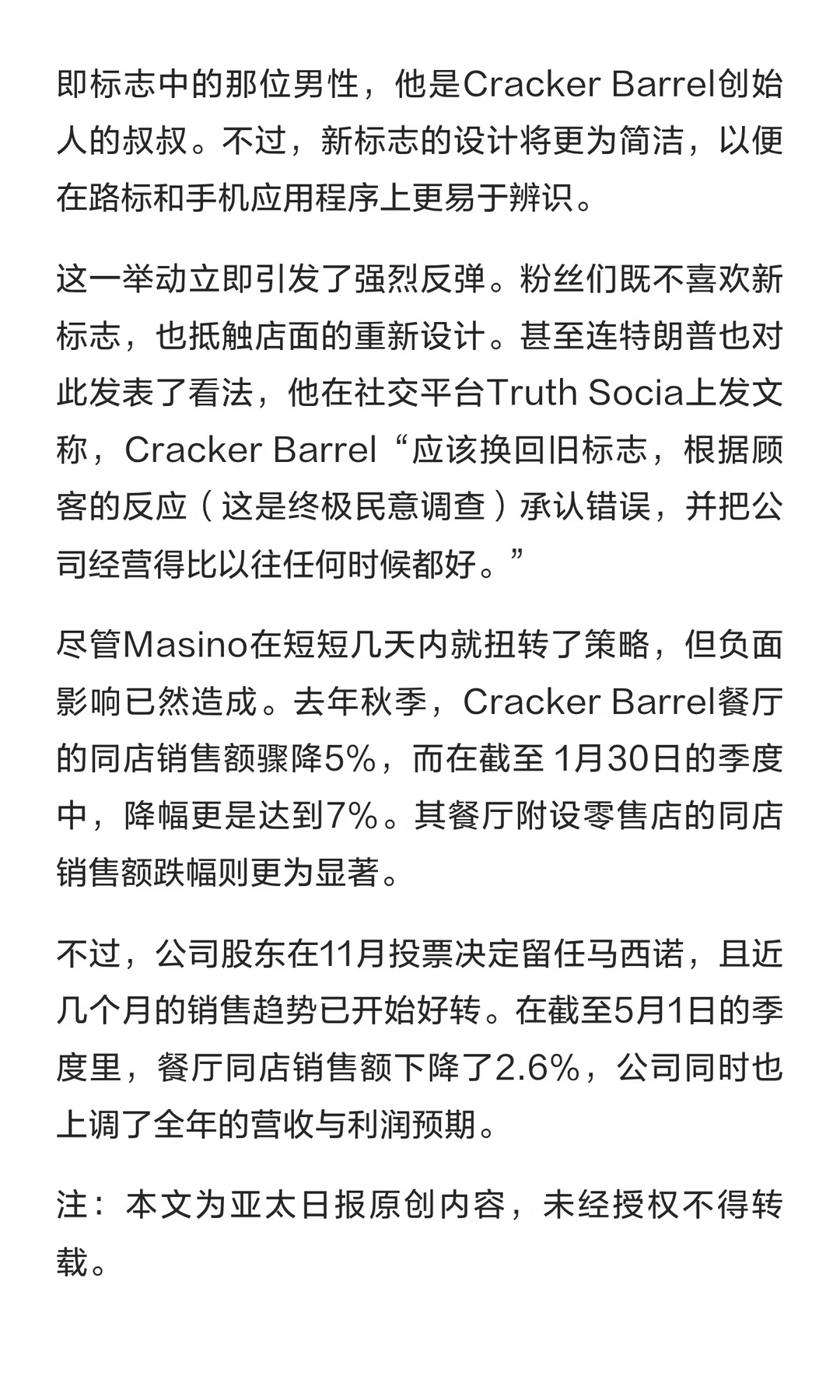 即标志中的那位男性，他是Cracker Barrel创始人的叔叔。不过，新标志的设计将更为简洁，以便在路标和手机应用程序上更易于辨识。

这一举动立即引发了强烈反弹。粉丝们既不喜欢新标志，也抵触店面的重新设计。甚至连特朗普也对此发表了看法，他在社交平台Truth Socia上发文称，Cracker Barrel“应该换回旧标志，根据顾客的反应（这是终极民意调查）承认错误，并把公司经营得比以往任何时候都好。”

尽管Masino在短短几天内就扭转了策略，但负面影响已然造成。去年秋季，Cracker Barrel餐厅的同店销售额骤降5%，而在截至 1月30日的季度中，降幅更是达到7%。其餐厅附设零售店的同店销售额跌幅则更为显著。

不过，公司股东在11月投票决定留任马西诺，且近几个月的销售趋势已开始好转。在截至5月1日的季度里，餐厅同店销售额下降了2.6%，公司同时也上调了全年的营收与利润预期。

注：本文为亚太日报原创内容，未经授权不得转载。